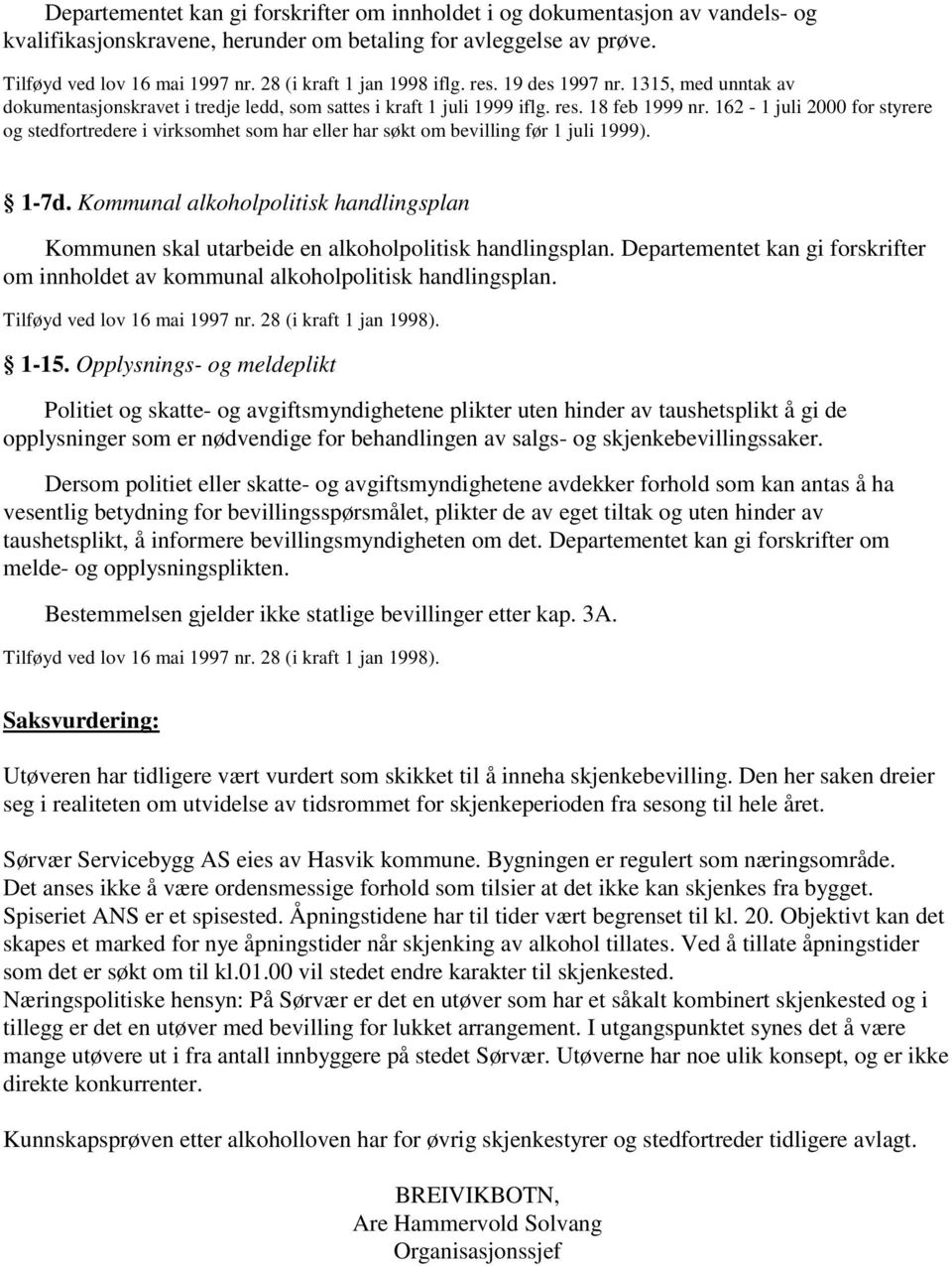 Departementet kan gi forskrifter om innholdet i og dokumentasjon av vandels- og kvalifikasjonskravene, herunder om betaling for avleggelse av prøve.

Tilføyd ved lov 16 mai 1997 nr. 28 (i kraft 1 jan 1998 iflg. res. 19 des 1997 nr. 1315, med unntak av dokumentasjonskravet i tredje ledd, som sattes i kraft 1 juli 1999 iflg. res. 18 feb 1999 nr. 162 - 1 juli 2000 for styrere og stedfortredere i virksomhet som har eller har søkt om bevilling før 1 juli 1999).

§ 1-7d. Kommunal alkoholpolitisk handlingsplan

Kommunen skal utarbeide en alkoholpolitisk handlingsplan. Departementet kan gi forskrifter om innholdet av kommunal alkoholpolitisk handlingsplan.

Tilføyd ved lov 16 mai 1997 nr. 28 (i kraft 1 jan 1998).

§ 1-15. Opplysnings- og meldeplikt

Politiet og skatte- og avgiftsmyndighetene plikter uten hinder av taushetsplikt å gi de opplysninger som er nødvendige for behandlingen av salgs- og skjenkebevillingssaker.

Dersom politiet eller skatte- og avgiftsmyndighetene avdekker forhold som kan antas å ha vesentlig betydning for bevillingsspørsmålet, plikter de av eget tiltak og uten hinder av taushetsplikt, å informere bevillingsmyndigheten om det. Departementet kan gi forskrifter om melde- og opplysningsplikten.

Bestemmelsen gjelder ikke statlige bevillinger etter kap. 3A.

Tilføyd ved lov 16 mai 1997 nr. 28 (i kraft 1 jan 1998).

Saksvurdering:

Utøveren har tidligere vært vurdert som skikket til å inneha skjenkebevilling. Den her saken dreier seg i realiteten om utvidelse av tidsrommet for skjenkeperioden fra sesong til hele året.

Sørvær Servicebygg AS eies av Hasvik kommune. Bygningen er regulert som næringsområde. Det anses ikke å være ordensmessige forhold som tilsier at det ikke kan skjenkes fra bygget. Spiseriet ANS er et spisested. Åpningstidene har til tider vært begrenset til kl. 20. Objektivt kan det skapes et marked for nye åpningstider når skjenking av alkohol tillates. Ved å tillate åpningstider som det er søkt om til kl.01.00 vil stedet endre karakter til skjenkested.
Næringspolitiske hensyn: På Sørvær er det en utøver som har et såkalt kombinert skjenkested og i tillegg er det en utøver med bevilling for lukket arrangement. I utgangspunktet synes det å være mange utøvere ut i fra antall innbyggere på stedet Sørvær. Utøverne har noe ulik konsept, og er ikke direkte konkurrenter.

Kunnskapsprøven etter alkoholloven har for øvrig skjenkestyrer og stedfortreder tidligere avlagt.

BREIVIKBOTN,
Are Hammervold Solvang
Organisasjonssjef